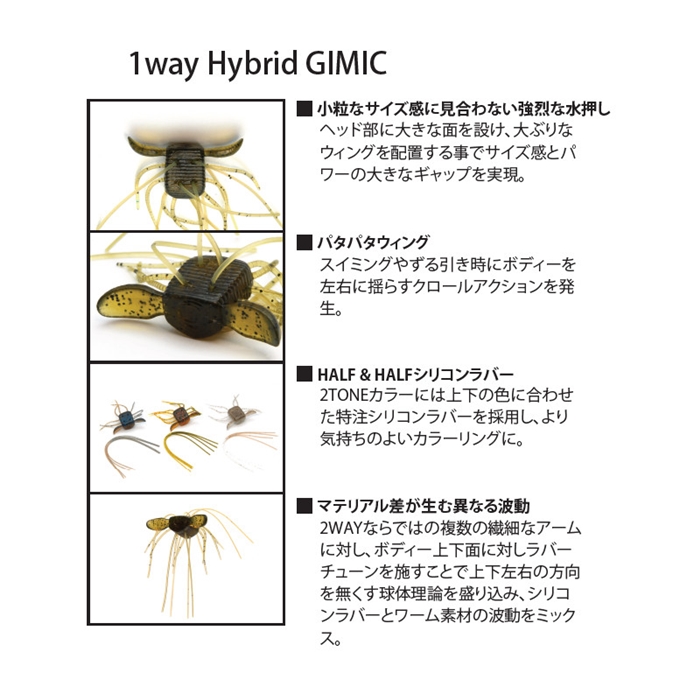 1way Hybrid GIMIC

■ 小粒なサイズ感に見合わない強烈な水押し
ヘッド部に大きな面を設け、大ぶりなウィングを配置する事でサイズ感とパワーの大きなギャップを実現。

■ パタパタウィング
スイミングやずる引き時にボディーを左右に揺らすクロールアクションを発生。

■ HALF & HALFシリコンラバー
2TONEカラーには上下の色に合わせた特注シリコンラバーを採用し、より気持ちのよいカラーリングに。

■ マテリアル差が生む異なる波動
2WAYならではの複数の繊細なアームに対し、ボディー上下面に対しラバーチューンを施すことで上下左右の方向を無くす球体理論を盛り込み、シリコンラバーとワーム素材の波動をミックス。